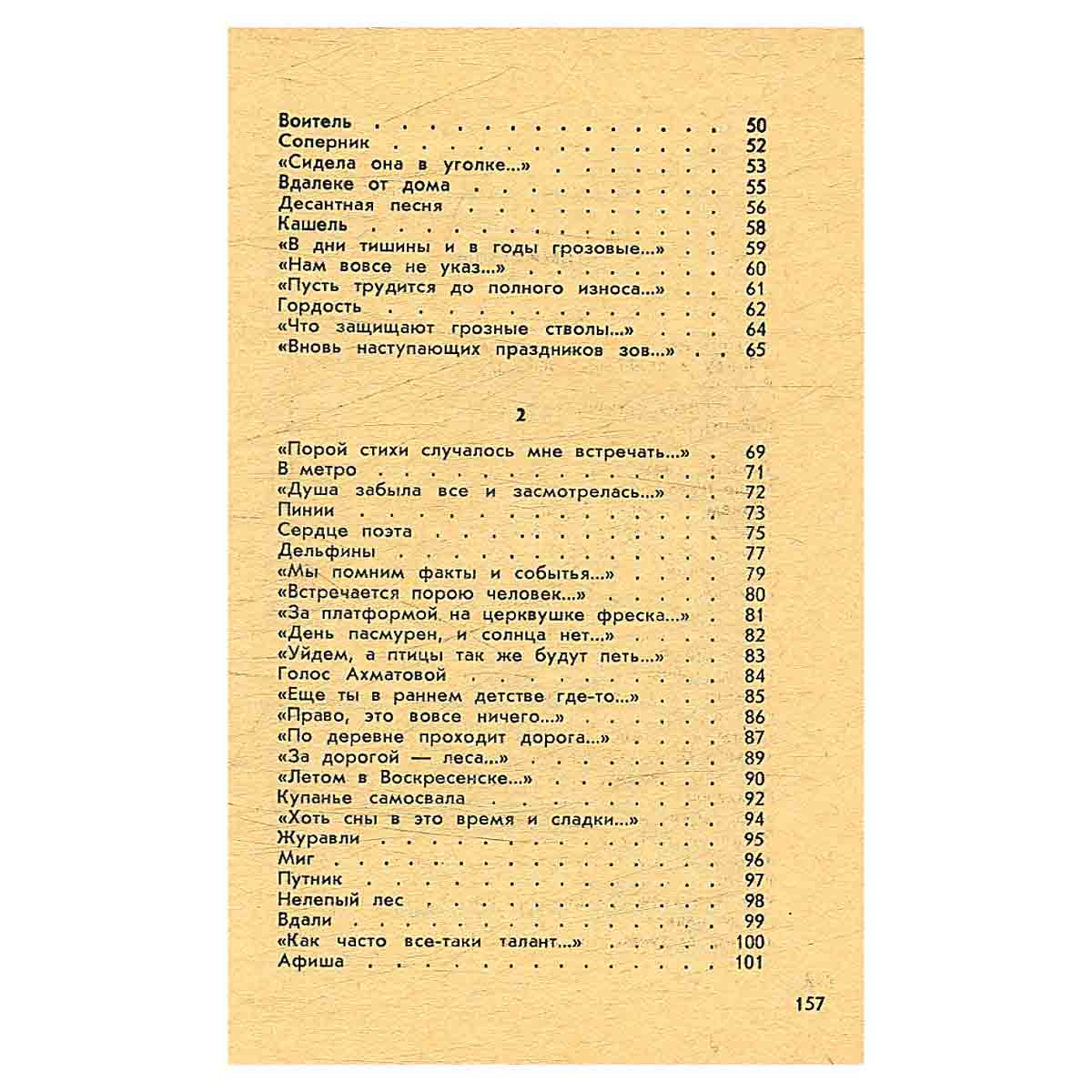 Воитель 50
Соперник 52
«Сидела она в уголке...» 53
Вдалеке от дома 55
Десантная песня 56
Кашель 58
«В дни тишины и в годы грозовые...» 59
«Нам вовсе не указ...» 60
«Пусть трудится до полного износа...» 61
Гордость 62
«Что защищают грозные стволы...» 64
«Вновь наступающих праздников зов...» 65

2

«Порой стихи случалось мне встречать...» 69
В метро 71
«Душа забыла все и засмотрелась...» 72
Пинии 73
Сердце поэта 75
Дельфины 77
«Мы помним факты и событья...» 79
«Встречается порою человек...» 80
«За платформой на церквушке фреска...» 81
«День пасмурен, и солнца нет...» 82
«Уйдем, а птицы так же будут петь...» 83
Голос Ахматовой 84
«Еще ты в раннем детстве где-то...» 85
«Право, это вовсе ничего...» 86
«По деревне проходит дорога...» 87
«За дорогой — леса...» 89
«Летом в Воскресенске...» 90
Купанье самосвала 92
«Хоть сны в это время и сладки...» 94
Журавли 95
Миг 96
Путник 97
Нелепый лес 98
Вдали 99
«Как часто все-таки талант...» 100
Афиша 101

157